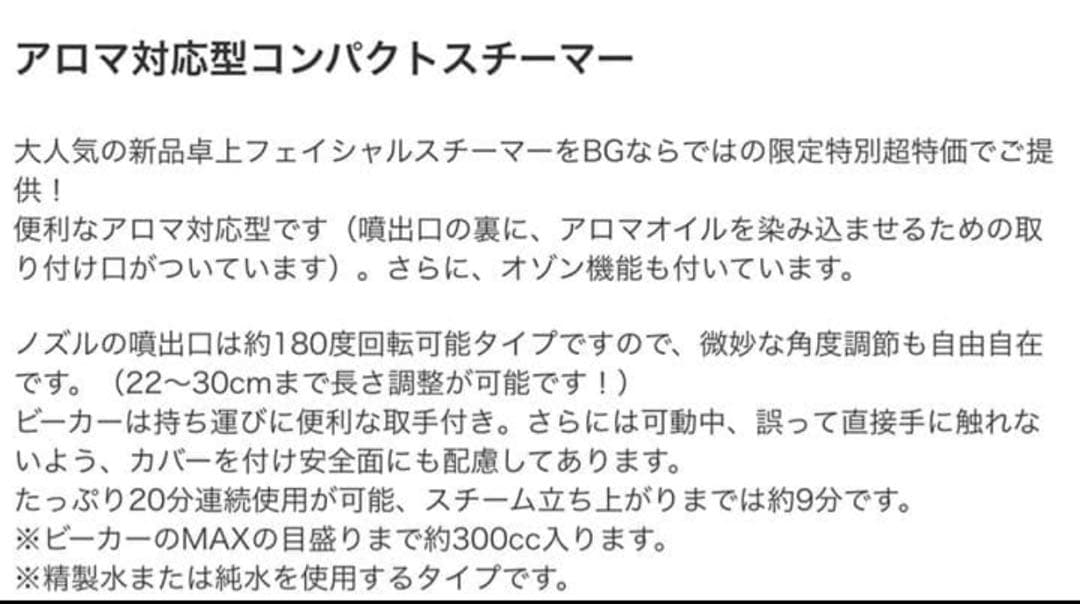 アロマ対応型コンパクトスチーマー

大人気の新品卓上フェイシャルスチーマーをBGならではの限定特別超特価でご提供！
便利なアロマ対応型です（噴出口の裏に、アロマオイルを染み込ませるための取り付け口がついています）。さらに、オゾン機能も付いています。

ノズルの噴出口は約180度回転可能タイプですので、微妙な角度調節も自由自在です。（22～30cmまで長さ調整が可能です！）
ビーカーは持ち運びに便利な取手付き。さらには可動中、誤って直接手に触れないよう、カバーを付け安全面にも配慮してあります。
たっぷり20分連続使用が可能、スチーム立ち上がりまでは約9分です。
※ビーカーのMAXの目盛りまで約300cc入ります。
※精製水または純水を使用するタイプです。